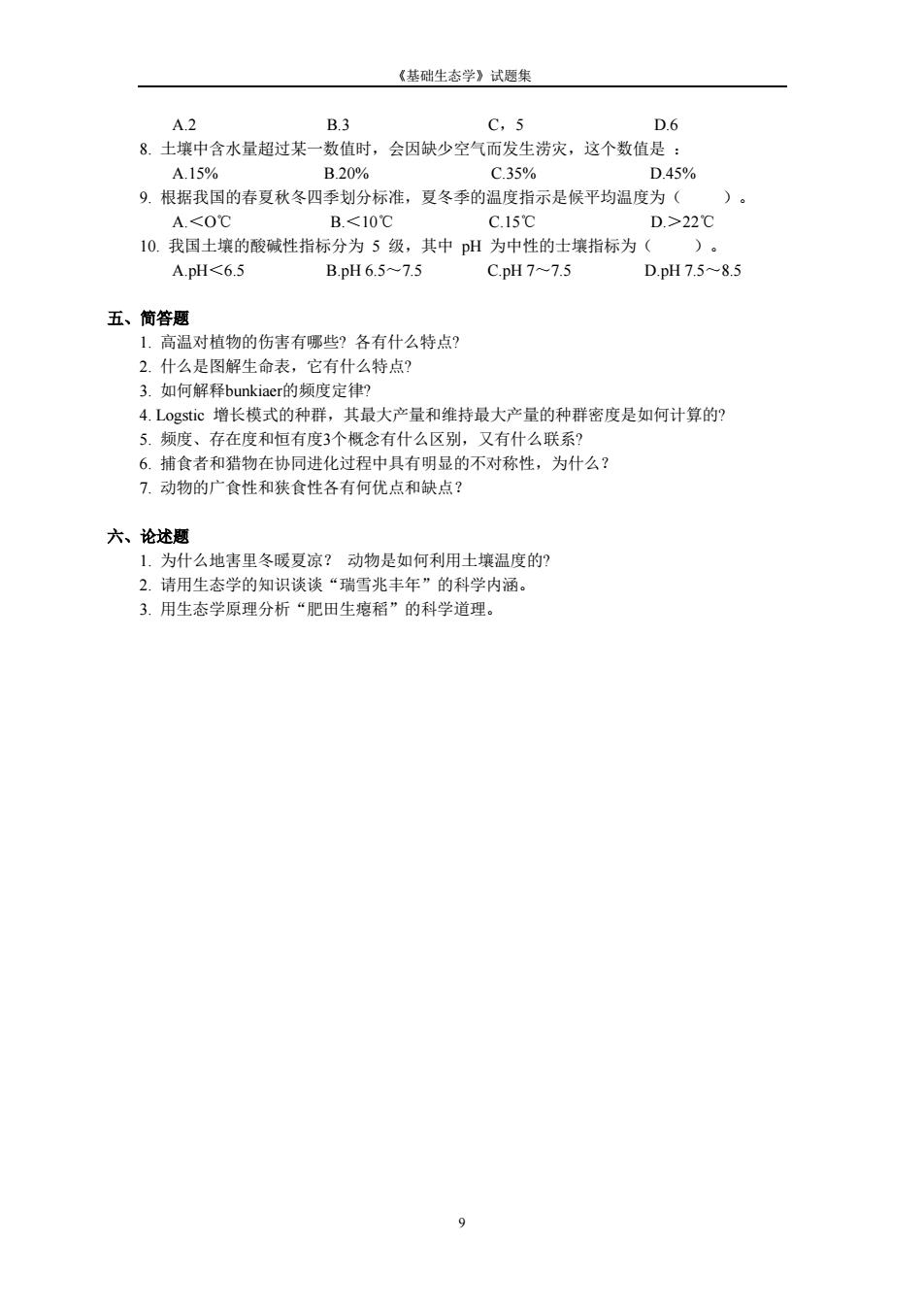 《基础生态学》试题集

A.2　　B.3　　C，5　　D.6

8. 土壤中含水量超过某一数值时，会因缺少空气而发生涝灾，这个数值是 ：

A.15%　　B.20%　　C.35%　　D.45%

9. 根据我国的春夏秋冬四季划分标准，夏冬季的温度指示是候平均温度为（　　）。

A.＜O℃　　B.＜10℃　　C.15℃　　D.＞22℃

10. 我国土壤的酸碱性指标分为 5 级，其中 pH 为中性的土壤指标为（　　）。

A.pH＜6.5　　B.pH 6.5～7.5　　C.pH 7～7.5　　D.pH 7.5～8.5

五、简答题

1. 高温对植物的伤害有哪些? 各有什么特点?
2. 什么是图解生命表，它有什么特点?
3. 如何解释bunkiaer的频度定律?
4. Logstic 增长模式的种群，其最大产量和维持最大产量的种群密度是如何计算的?
5. 频度、存在度和恒有度3个概念有什么区别，又有什么联系?
6. 捕食者和猎物在协同进化过程中具有明显的不对称性，为什么？
7. 动物的广食性和狭食性各有何优点和缺点？

六、论述题

1. 为什么地害里冬暖夏凉？ 动物是如何利用土壤温度的?
2. 请用生态学的知识谈谈“瑞雪兆丰年”的科学内涵。
3. 用生态学原理分析“肥田生瘪稻”的科学道理。

9